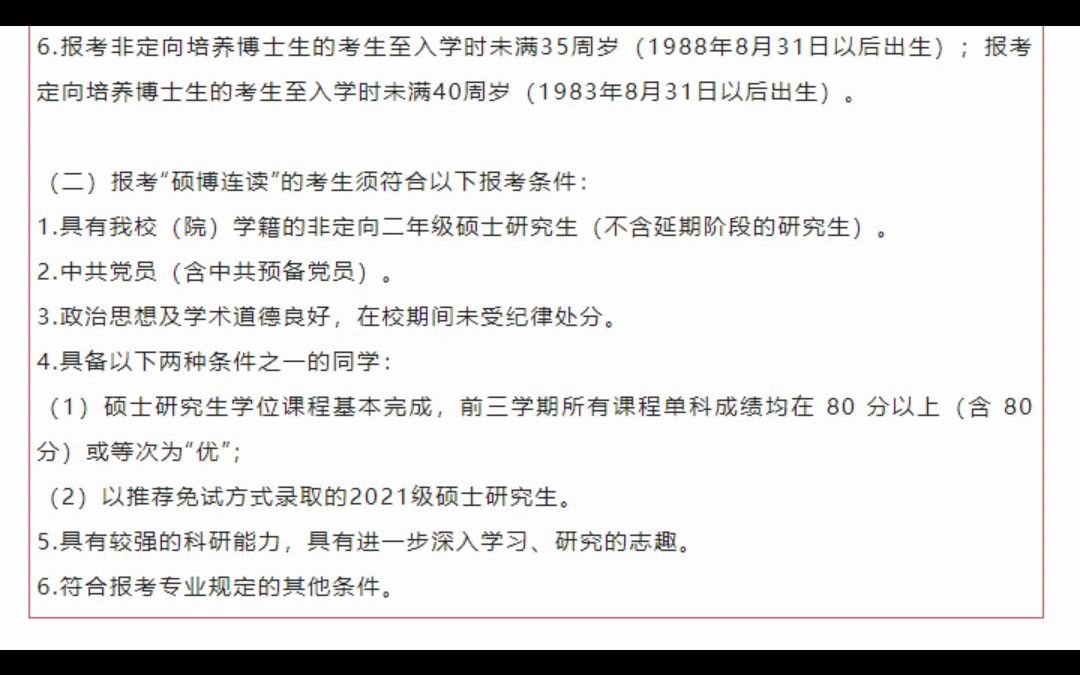 6.报考非定向培养博士生的考生至入学时未满35周岁（1988年8月31日以后出生）；报考定向培养博士生的考生至入学时未满40周岁（1983年8月31日以后出生）。

（二）报考“硕博连读”的考生须符合以下报考条件：
1.具有我校（院）学籍的非定向二年级硕士研究生（不含延期阶段的研究生）。
2.中共党员（含中共预备党员）。
3.政治思想及学术道德良好，在校期间未受纪律处分。
4.具备以下两种条件之一的同学：
（1）硕士研究生学位课程基本完成，前三学期所有课程单科成绩均在 80 分以上（含 80 分）或等次为“优”；
（2）以推荐免试方式录取的2021级硕士研究生。
5.具有较强的科研能力，具有进一步深入学习、研究的志趣。
6.符合报考专业规定的其他条件。